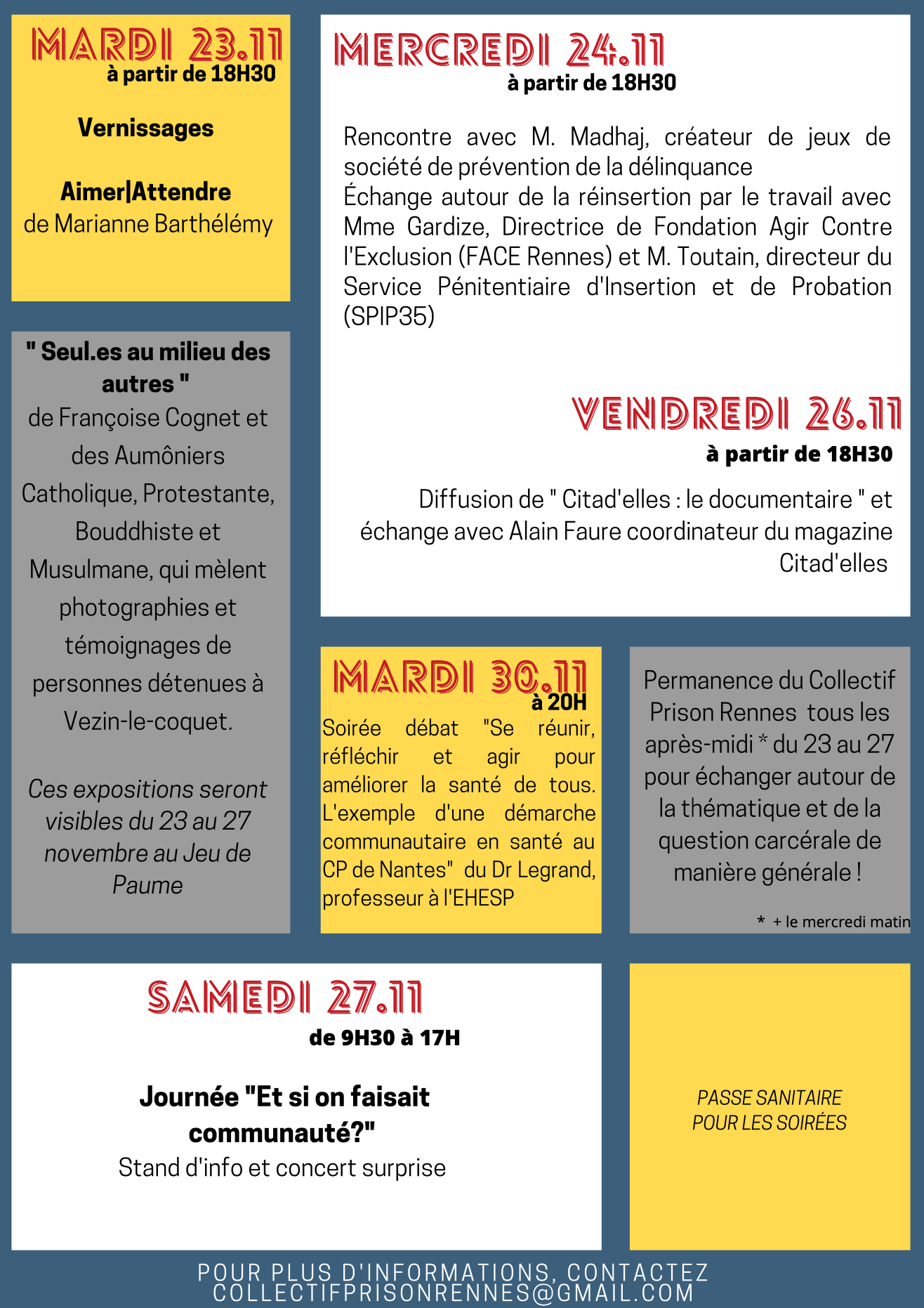 MARDI 23.11
à partir de 18H30

Vernissages

Aimer|Attendre
de Marianne Barthélémy

" Seul.es au milieu des autres "
de Françoise Cognet et des Aumôniers Catholique, Protestante, Bouddhiste et Musulmane, qui mèlent photographies et témoignages de personnes détenues à Vezin-le-coquet.

Ces expositions seront visibles du 23 au 27 novembre au Jeu de Paume

MERCREDI 24.11
à partir de 18H30

Rencontre avec M. Madhaj, créateur de jeux de société de prévention de la délinquance
Échange autour de la réinsertion par le travail avec Mme Gardize, Directrice de Fondation Agir Contre l'Exclusion (FACE Rennes) et M. Toutain, directeur du Service Pénitentiaire d'Insertion et de Probation (SPIP35)

VENDREDI 26.11
à partir de 18H30

Diffusion de " Citad'elles : le documentaire " et échange avec Alain Faure coordinateur du magazine Citad'elles

MARDI 30.11
à 20H
Soirée débat "Se réunir, réfléchir et agir pour améliorer la santé de tous. L'exemple d'une démarche communautaire en santé au CP de Nantes" du Dr Legrand, professeur à l'EHESP

Permanence du Collectif Prison Rennes tous les après-midi * du 23 au 27 pour échanger autour de la thématique et de la question carcérale de manière générale !

* + le mercredi matin

SAMEDI 27.11
de 9H30 à 17H

Journée "Et si on faisait communauté?"
Stand d'info et concert surprise

PASSE SANITAIRE POUR LES SOIRÉES

POUR PLUS D'INFORMATIONS, CONTACTEZ COLLECTIFPRISONRENNES@GMAIL.COM